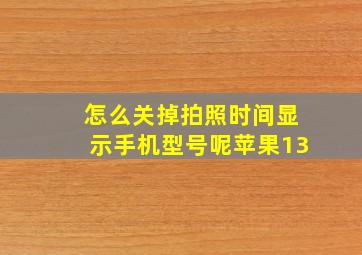 怎么关掉拍照时间显示手机型号呢苹果13